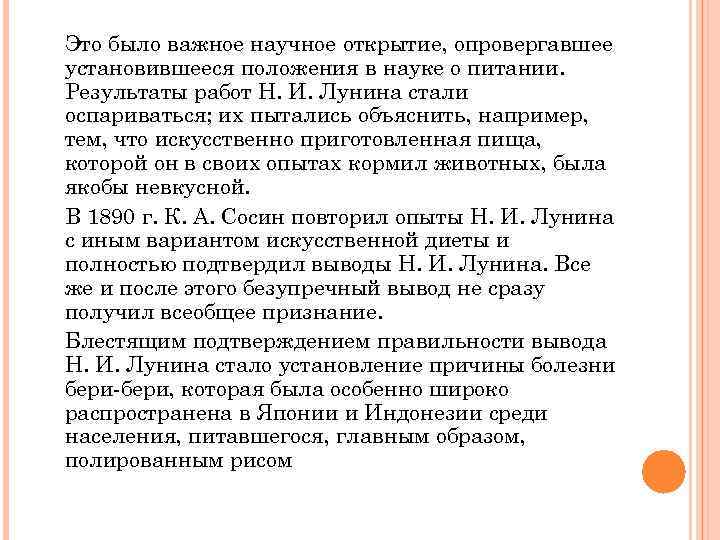 Это было важное научное открытие, опровергавшее установившееся положения в науке о питании. Результаты работ Н. И. Лунина стали оспариваться; их пытались объяснить, например, тем, что искусственно приготовленная пища, которой он в своих опытах кормил животных, была якобы невкусной.

В 1890 г. К. А. Сосин повторил опыты Н. И. Лунина с иным вариантом искусственной диеты и полностью подтвердил выводы Н. И. Лунина. Все же и после этого безупречный вывод не сразу получил всеобщее признание.

Блестящим подтверждением правильности вывода Н. И. Лунина стало установление причины болезни бери-бери, которая была особенно широко распространена в Японии и Индонезии среди населения, питавшегося, главным образом, полированным рисом